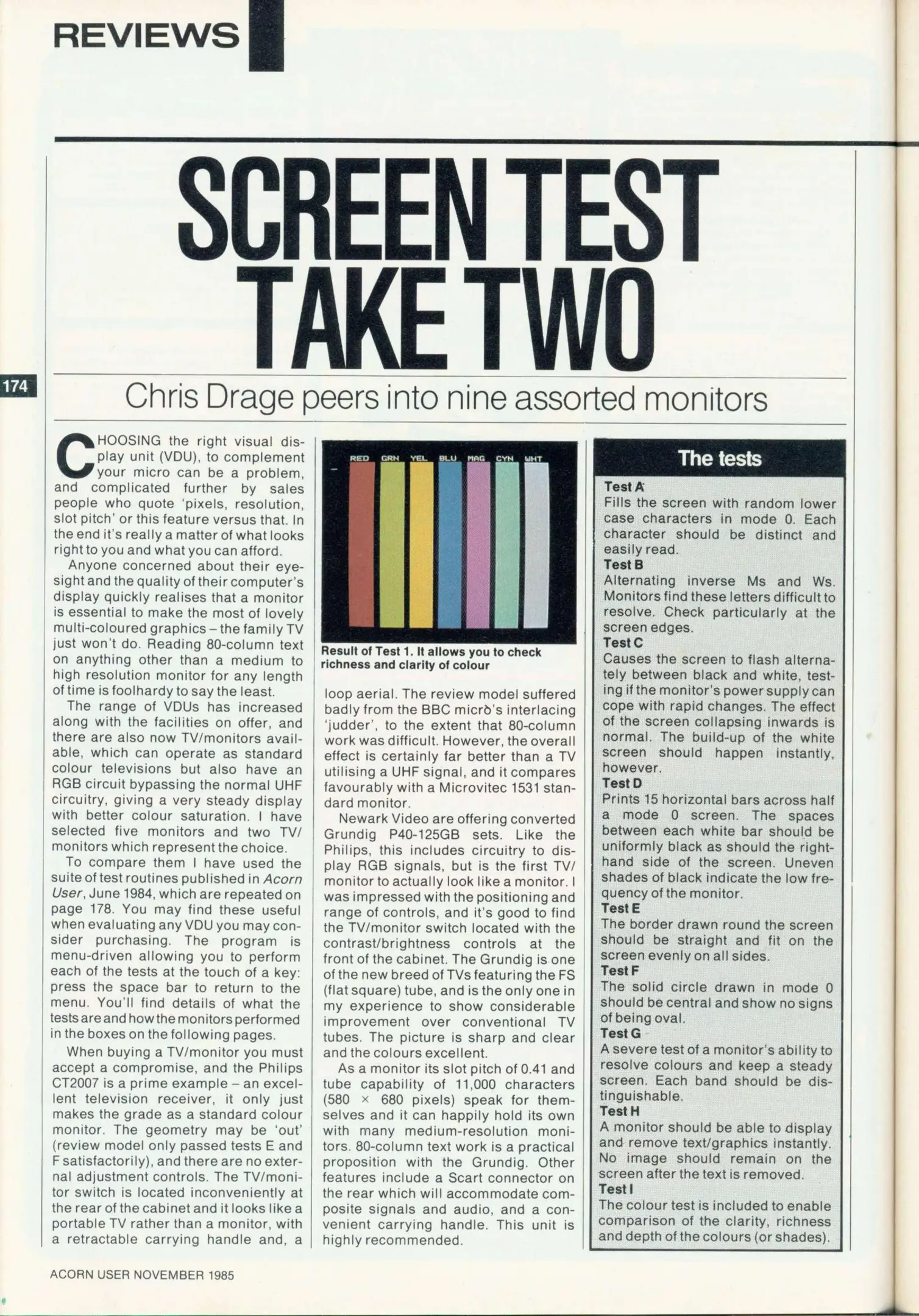 REVIEWS

SCREEN TEST TAKE TWO

174

Chris Drage peers into nine assorted monitors

CHOOSING the right visual display unit (VDU), to complement your micro can be a problem, and complicated further by sales people who quote 'pixels, resolution, slot pitch' or this feature versus that. In the end it's really a matter of what looks right to you and what you can afford.

Anyone concerned about their eyesight and the quality of their computer's display quickly realises that a monitor is essential to make the most of lovely multi-coloured graphics – the family TV just won't do. Reading 80-column text on anything other than a medium to high resolution monitor for any length of time is foolhardy to say the least.

The range of VDUs has increased along with the facilities on offer, and there are also now TV/monitors available, which can operate as standard colour televisions but also have an RGB circuit bypassing the normal UHF circuitry, giving a very steady display with better colour saturation. I have selected five monitors and two TV/monitors which represent the choice.

To compare them I have used the suite of test routines published in Acorn User, June 1984, which are repeated on page 178. You may find these useful when evaluating any VDU you may consider purchasing. The program is menu-driven allowing you to perform each of the tests at the touch of a key: press the space bar to return to the menu. You'll find details of what the tests are and how the monitors performed in the boxes on the following pages.

When buying a TV/monitor you must accept a compromise, and the Philips CT2007 is a prime example – an excellent television receiver, it only just makes the grade as a standard colour monitor. The geometry may be 'out' (review model only passed tests E and F satisfactorily), and there are no external adjustment controls. The TV/monitor switch is located inconveniently at the rear of the cabinet and it looks like a portable TV rather than a monitor, with a retractable carrying handle and, a

RED GRN YEL BLU MAG CYN WHT

Result of Test 1. It allows you to check richness and clarity of colour

loop aerial. The review model suffered badly from the BBC micro's interlacing 'judder', to the extent that 80-column work was difficult. However, the overall effect is certainly far better than a TV utilising a UHF signal, and it compares favourably with a Microvitec 1531 standard monitor.

Newark Video are offering converted Grundig P40-125GB sets. Like the Philips, this includes circuitry to display RGB signals, but is the first TV/monitor to actually look like a monitor. I was impressed with the positioning and range of controls, and it's good to find the TV/monitor switch located with the contrast/brightness controls at the front of the cabinet. The Grundig is one of the new breed of TVs featuring the FS (flat square) tube, and is the only one in my experience to show considerable improvement over conventional TV tubes. The picture is sharp and clear and the colours excellent.

As a monitor its slot pitch of 0.41 and tube capability of 11,000 characters (580 × 680 pixels) speak for themselves and it can happily hold its own with many medium-resolution monitors. 80-column text work is a practical proposition with the Grundig. Other features include a Scart connector on the rear which will accommodate composite signals and audio, and a convenient carrying handle. This unit is highly recommended.

The tests

Test A
Fills the screen with random lower case characters in mode 0. Each character should be distinct and easily read.
Test B
Alternating inverse Ms and Ws. Monitors find these letters difficult to resolve. Check particularly at the screen edges.
Test C
Causes the screen to flash alternately between black and white, testing if the monitor's power supply can cope with rapid changes. The effect of the screen collapsing inwards is normal. The build-up of the white screen should happen instantly, however.
Test D
Prints 15 horizontal bars across half a mode 0 screen. The spaces between each white bar should be uniformly black as should the right-hand side of the screen. Uneven shades of black indicate the low frequency of the monitor.
Test E
The border drawn round the screen should be straight and fit on the screen evenly on all sides.
Test F
The solid circle drawn in mode 0 should be central and show no signs of being oval.
Test G
A severe test of a monitor's ability to resolve colours and keep a steady screen. Each band should be distinguishable.
Test H
A monitor should be able to display and remove text/graphics instantly. No image should remain on the screen after the text is removed.
Test I
The colour test is included to enable comparison of the clarity, richness and depth of the colours (or shades).

ACORN USER NOVEMBER 1985